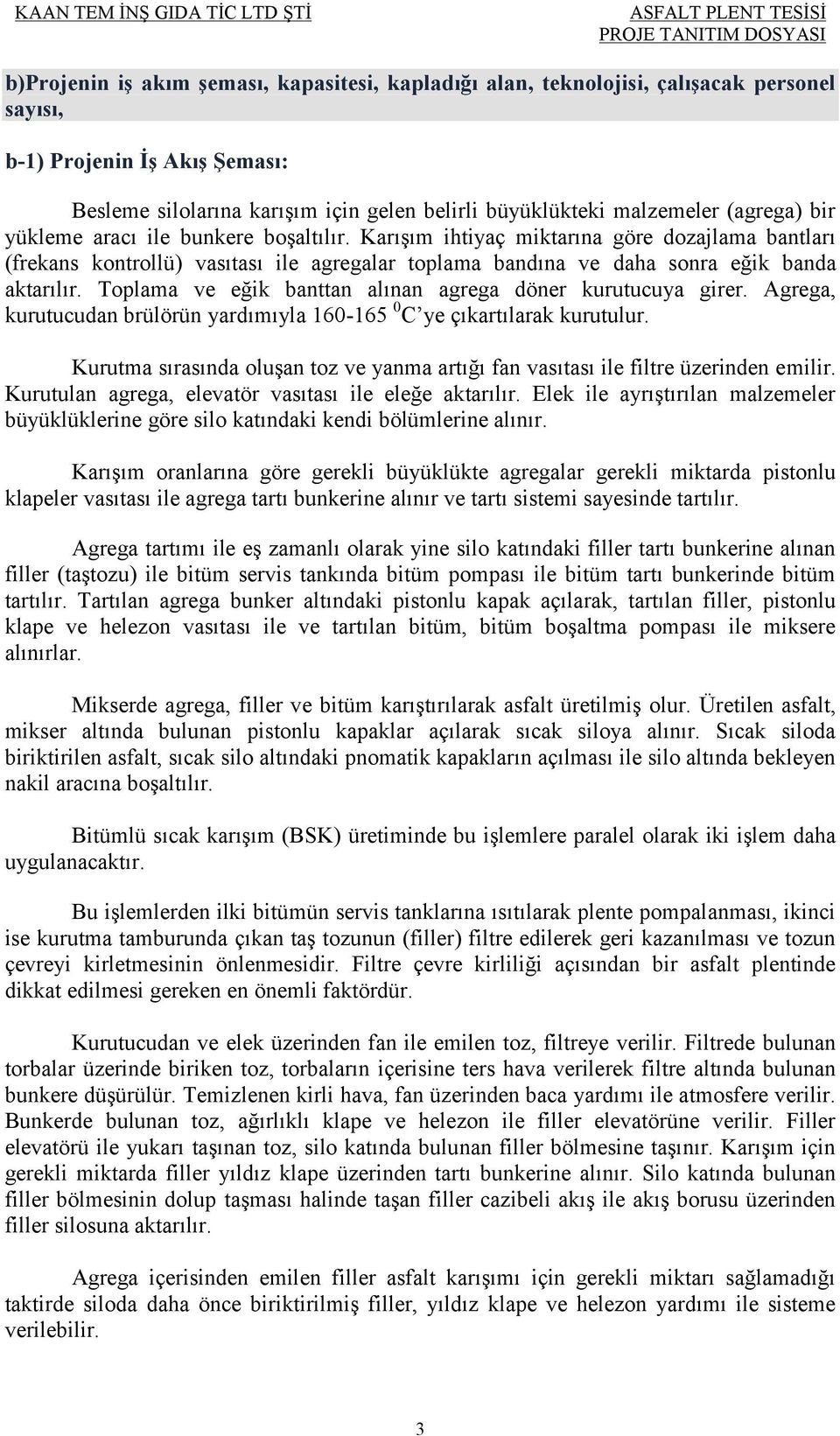 KAAN TEM İNŞ GIDA TİC LTD ŞTİ

ASFALT PLENT TESİSİ
PROJE TANITIM DOSYASI

b)Projenin iş akım şeması, kapasitesi, kapladığı alan, teknolojisi, çalışacak personel sayısı,

b-1) Projenin İş Akış Şeması:

Besleme silolarına karışım için gelen belirli büyüklükteki malzemeler (agrega) bir yükleme aracı ile bunkere boşaltılır. Karışım ihtiyaç miktarına göre dozajlama bantları (frekans kontrollü) vasıtası ile agregalar toplama bandına ve daha sonra eğik banda aktarılır. Toplama ve eğik banttan alınan agrega döner kurutucuya girer. Agrega, kurutucudan brülörün yardımıyla 160-165 $^0$C'ye çıkartılarak kurutulur.

Kurutma sırasında oluşan toz ve yanma artığı fan vasıtası ile filtre üzerinden emilir. Kurutulan agrega, elevatör vasıtası ile eleğe aktarılır. Elek ile ayrıştırılan malzemeler büyüklüklerine göre silo katındaki kendi bölümlerine alınır.

Karışım oranlarına göre gerekli büyüklükte agregalar gerekli miktarda pistonlu klapeler vasıtası ile agrega tartı bunkerine alınır ve tartı sistemi sayesinde tartılır.

Agrega tartımı ile eş zamanlı olarak yine silo katındaki filler tartı bunkerine alınan filler (taştozu) ile bitüm servis tankında bitüm pompası ile bitüm tartı bunkerinde bitüm tartılır. Tartılan agrega bunker altındaki pistonlu kapak açılarak, tartılan filler, pistonlu klape ve helezon vasıtası ile ve tartılan bitüm, bitüm boşaltma pompası ile miksere alınırlar.

Mikserde agrega, filler ve bitüm karıştırılarak asfalt üretilmiş olur. Üretilen asfalt, mikser altında bulunan pistonlu kapaklar açılarak sıcak siloya alınır. Sıcak siloda biriktirilen asfalt, sıcak silo altındaki pnomatik kapakların açılması ile silo altında bekleyen nakil aracına boşaltılır.

Bitümlü sıcak karışım (BSK) üretiminde bu işlemlere paralel olarak iki işlem daha uygulanacaktır.

Bu işlemlerden ilki bitümün servis tanklarına ısıtılarak plente pompalanması, ikinci ise kurutma tamburunda çıkan taş tozunun (filler) filtre edilerek geri kazanılması ve tozun çevreyi kirletmesinin önlenmesidir. Filtre çevre kirliliği açısından bir asfalt plentinde dikkat edilmesi gereken en önemli faktördür.

Kurutucudan ve elek üzerinden fan ile emilen toz, filtreye verilir. Filtrede bulunan torbalar üzerinde biriken toz, torbaların içerisine ters hava verilerek filtre altında bulunan bunkere düşürülür. Temizlenen kirli hava, fan üzerinden baca yardımı ile atmosfere verilir. Bunkerde bulunan toz, ağırlıklı klape ve helezon ile filler elevatörüne verilir. Filler elevatörü ile yukarı taşınan toz, silo katında bulunan filler bölmesine taşınır. Karışım için gerekli miktarda filler yıldız klape üzerinden tartı bunkerine alınır. Silo katında bulunan filler bölmesinin dolup taşması halinde taşan filler cazibeli akış ile akış borusu üzerinden filler silosuna aktarılır.

Agrega içerisinden emilen filler asfalt karışımı için gerekli miktarı sağlamadığı taktirde siloda daha önce biriktirilmiş filler, yıldız klape ve helezon yardımı ile sisteme verilebilir.

3